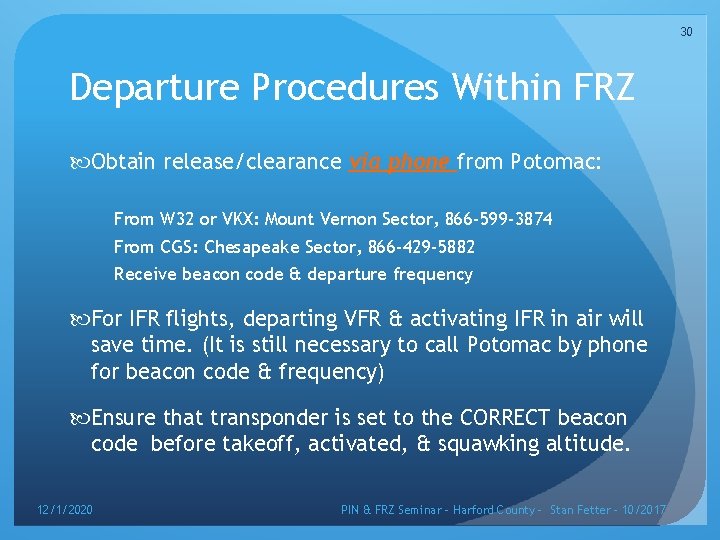 30

Departure Procedures Within FRZ

Obtain release/clearance via phone from Potomac:

From W32 or VKX: Mount Vernon Sector, 866-599-3874

From CGS: Chesapeake Sector, 866-429-5882

Receive beacon code & departure frequency

For IFR flights, departing VFR & activating IFR in air will save time. (It is still necessary to call Potomac by phone for beacon code & frequency)

Ensure that transponder is set to the CORRECT beacon code before takeoff, activated, & squawking altitude.

12/1/2020

PIN & FRZ Seminar - Harford County - Stan Fetter - 10/2017